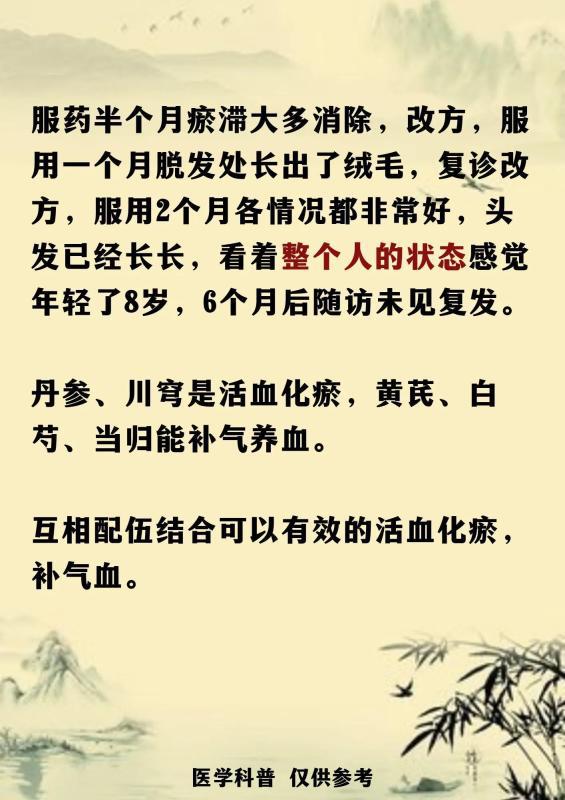 服药半个月瘀滞大多消除，改方，服用一个月脱发处长出了绒毛，复诊改方，服用2个月各情况都非常好，头发已经长长，看着整个人的状态感觉年轻了8岁，6个月后随访未见复发。

丹参、川穹是活血化瘀，黄芪、白芍、当归能补气养血。

互相配伍结合可以有效的活血化瘀，补气血。

医学科普 仅供参考